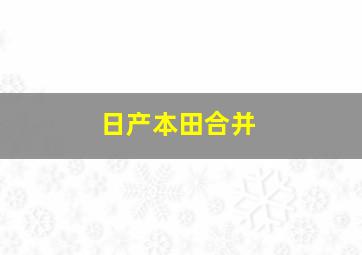 日产本田合并